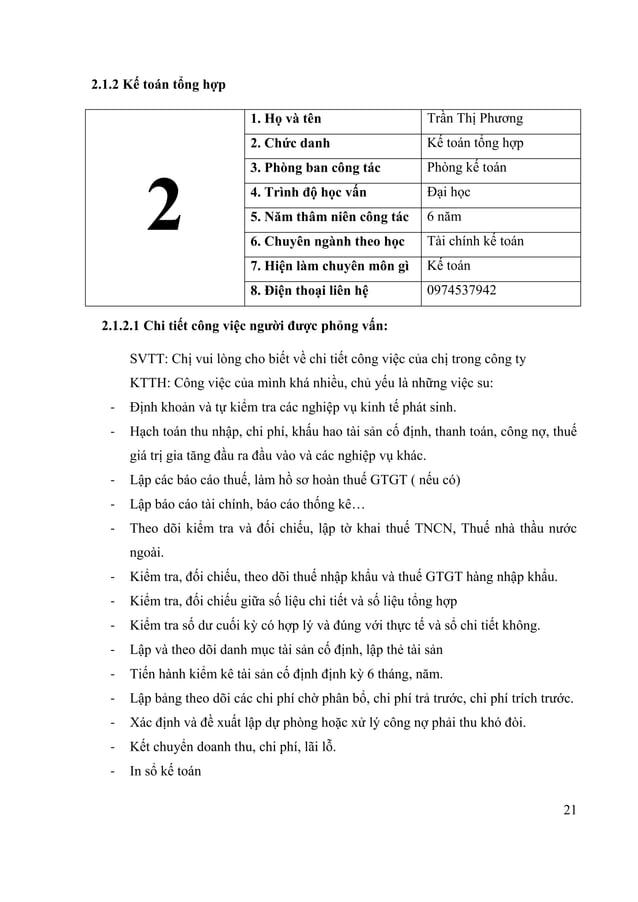 2.1.2 Kế toán tổng hợp

| 2 | 1. Họ và tên | Trần Thị Phương |
|---|---|---|
| | 2. Chức danh | Kế toán tổng hợp |
| | 3. Phòng ban công tác | Phòng kế toán |
| | 4. Trình độ học vấn | Đại học |
| | 5. Năm thâm niên công tác | 6 năm |
| | 6. Chuyên ngành theo học | Tài chính kế toán |
| | 7. Hiện làm chuyên môn gì | Kế toán |
| | 8. Điện thoại liên hệ | 0974537942 |

2.1.2.1 Chi tiết công việc người được phỏng vấn:

SVTT: Chị vui lòng cho biết về chi tiết công việc của chị trong công ty

KTTH: Công việc của mình khá nhiều, chủ yếu là những việc su:

- Định khoản và tự kiểm tra các nghiệp vụ kinh tế phát sinh.
- Hạch toán thu nhập, chi phí, khấu hao tài sản cố định, thanh toán, công nợ, thuế giá trị gia tăng đầu ra đầu vào và các nghiệp vụ khác.
- Lập các báo cáo thuế, làm hồ sơ hoàn thuế GTGT ( nếu có)
- Lập báo cáo tài chính, báo cáo thống kê…
- Theo dõi kiểm tra và đối chiếu, lập tờ khai thuế TNCN, Thuế nhà thầu nước ngoài.
- Kiểm tra, đối chiếu, theo dõi thuế nhập khẩu và thuế GTGT hàng nhập khẩu.
- Kiểm tra, đối chiếu giữa số liệu chi tiết và số liệu tổng hợp
- Kiểm tra số dư cuối kỳ có hợp lý và đúng với thực tế và sổ chi tiết không.
- Lập và theo dõi danh mục tài sản cố định, lập thẻ tài sản
- Tiến hành kiểm kê tài sản cố định định kỳ 6 tháng, năm.
- Lập bảng theo dõi các chi phí chờ phân bổ, chi phí trả trước, chi phí trích trước.
- Xác định và đề xuất lập dự phòng hoặc xử lý công nợ phải thu khó đòi.
- Kết chuyển doanh thu, chi phí, lãi lỗ.
- In sổ kế toán

21